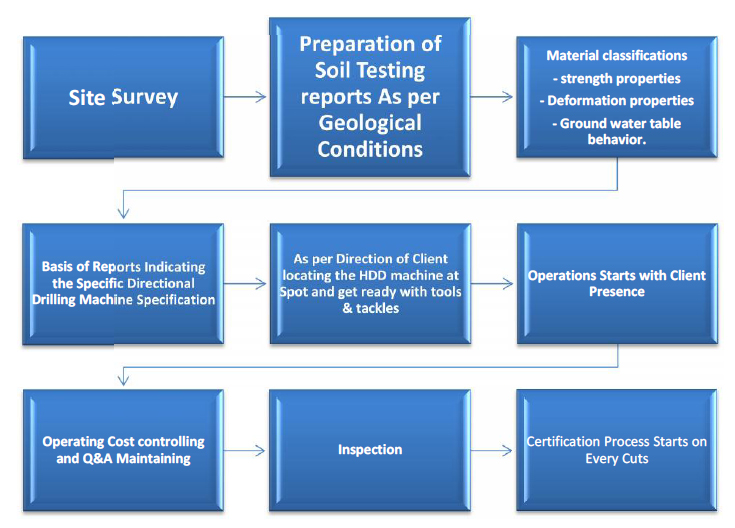 Site Survey

Preparation of Soil Testing reports As per Geological Conditions

Material classifications
- strength properties
- Deformation properties
- Ground water table behavior.

Basis of Reports Indicating the Specific Directional Drilling Machine Specification

As per Direction of Client locating the HDD machine at Spot and get ready with tools & tackles

Operations Starts with Client Presence

Operating Cost controlling and Q&A Maintaining

Inspection

Certification Process Starts on Every Cuts